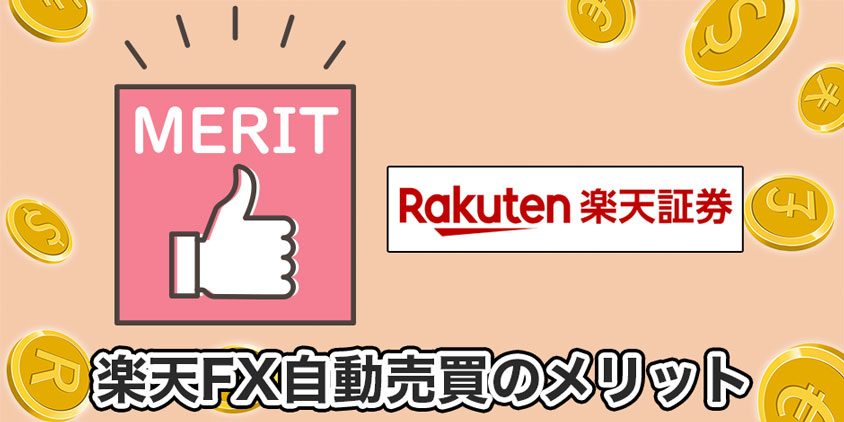 MERIT

Rakuten 楽天証券

楽天FX自動売買のメリット